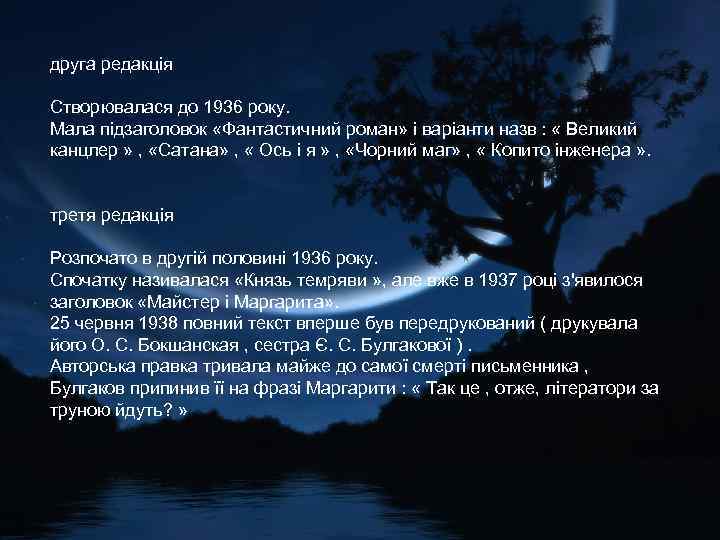 друга редакція

Створювалася до 1936 року.
Мала підзаголовок «Фантастичний роман» і варіанти назв : « Великий канцлер » , «Сатана» , « Ось і я » , «Чорний маг» , « Копито інженера ».

третя редакція

Розпочато в другій половині 1936 року.
Спочатку називалася «Князь темряви », але вже в 1937 році з'явилося заголовок «Майстер і Маргарита».
25 червня 1938 повний текст вперше був передрукований ( друкувала його О. С. Бокшанская , сестра Є. С. Булгакової ) .
Авторська правка тривала майже до самої смерті письменника , Булгаков припинив її на фразі Маргарити : « Так це , отже, літератори за труною йдуть? »